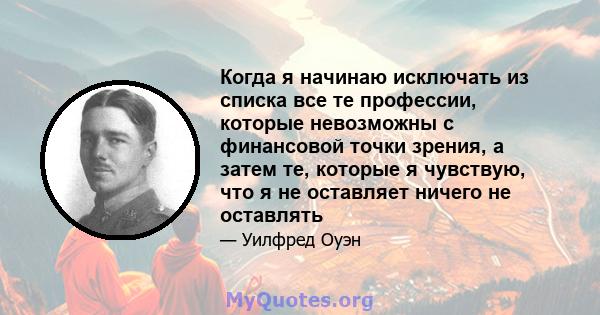 Когда я начинаю исключать из списка все те профессии, которые невозможны с финансовой точки зрения, а затем те, которые я чувствую, что я не оставляет ничего не оставлять

— Уилфред Оуэн

MyQuotes.org